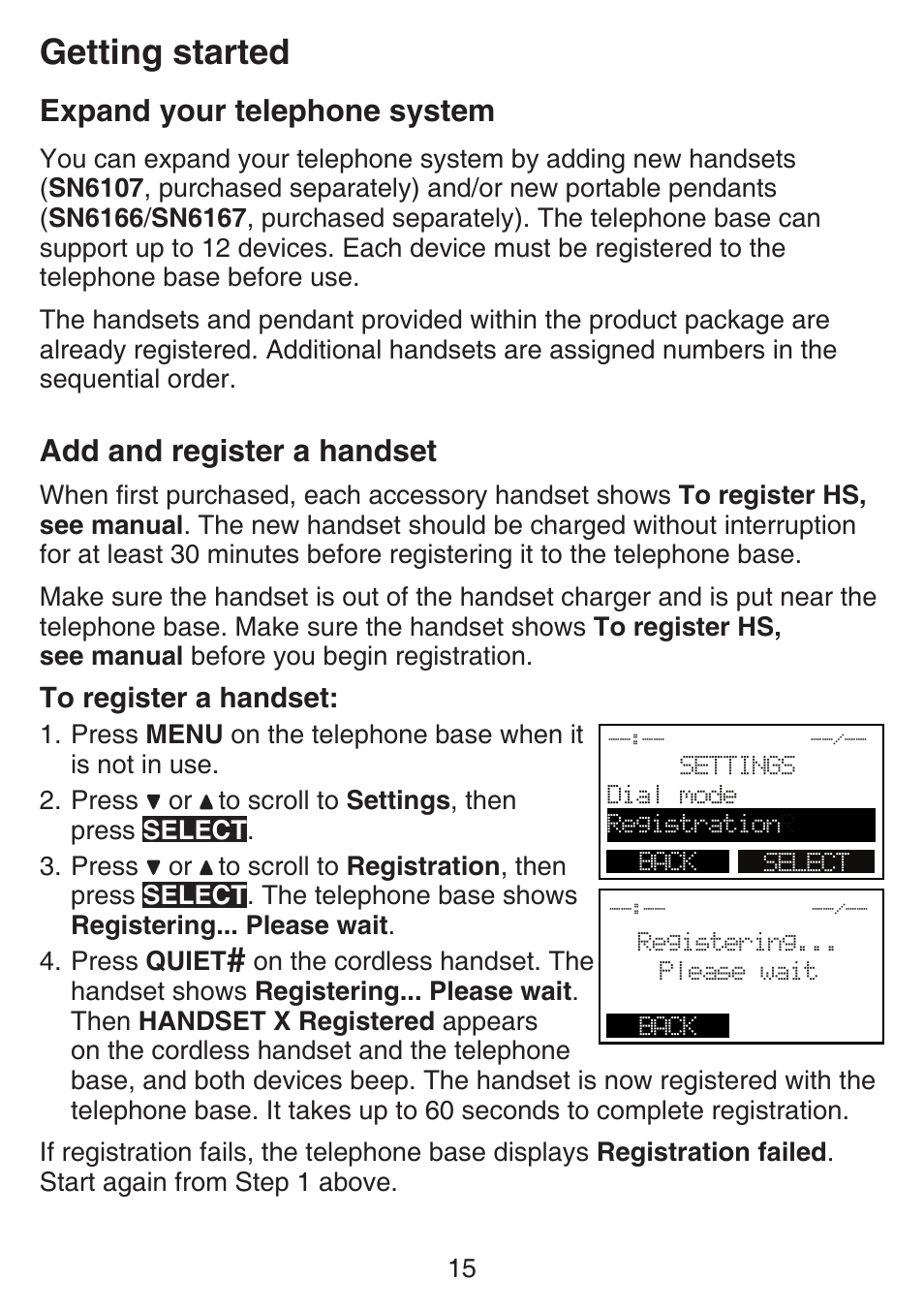 Getting started

Expand your telephone system

You can expand your telephone system by adding new handsets (SN6107, purchased separately) and/or new portable pendants (SN6166/SN6167, purchased separately). The telephone base can support up to 12 devices. Each device must be registered to the telephone base before use.

The handsets and pendant provided within the product package are already registered. Additional handsets are assigned numbers in the sequential order.

Add and register a handset

When first purchased, each accessory handset shows To register HS, see manual. The new handset should be charged without interruption for at least 30 minutes before registering it to the telephone base.

Make sure the handset is out of the handset charger and is put near the telephone base. Make sure the handset shows To register HS, see manual before you begin registration.

To register a handset:

1. Press MENU on the telephone base when it is not in use.
2. Press ▼ or ▲ to scroll to Settings, then press SELECT.
3. Press ▼ or ▲ to scroll to Registration, then press SELECT. The telephone base shows Registering... Please wait.
4. Press QUIET# on the cordless handset. The handset shows Registering... Please wait. Then HANDSET X Registered appears on the cordless handset and the telephone base, and both devices beep. The handset is now registered with the telephone base. It takes up to 60 seconds to complete registration.

--:-- --/--
SETTINGS
Dial mode
Registration
BACK SELECT

--:-- --/--
Registering...
Please wait
BACK

If registration fails, the telephone base displays Registration failed. Start again from Step 1 above.

15